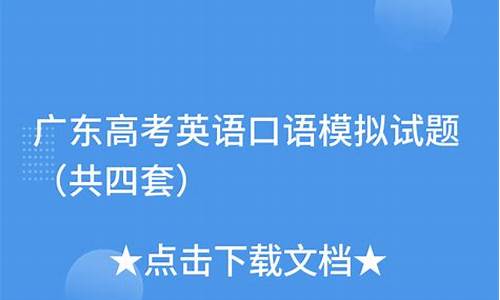 广东高考英语口语模拟试题（共四套）

★点击下载文档★